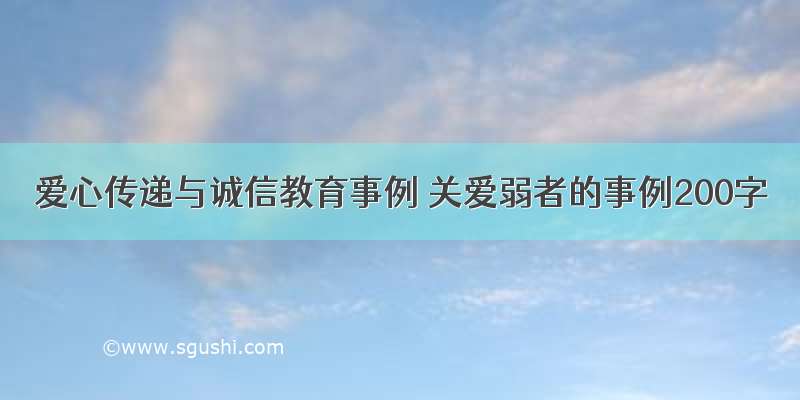 爱心传递与诚信教育事例 关爱弱者的事例200字

©www.sgushi.com